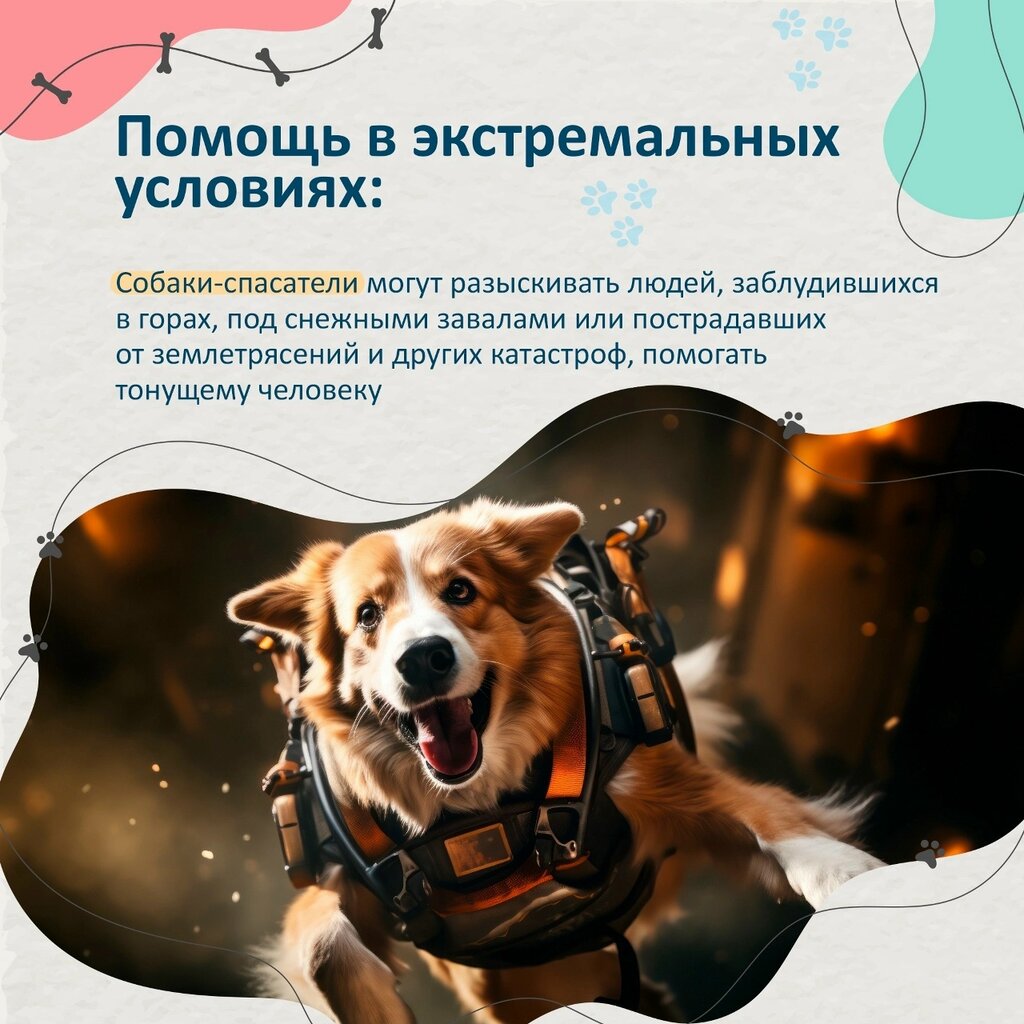 Помощь в экстремальных условиях:

Собаки-спасатели могут разыскивать людей, заблудившихся в горах, под снежными завалами или пострадавших от землетрясений и других катастроф, помогать тонущему человеку